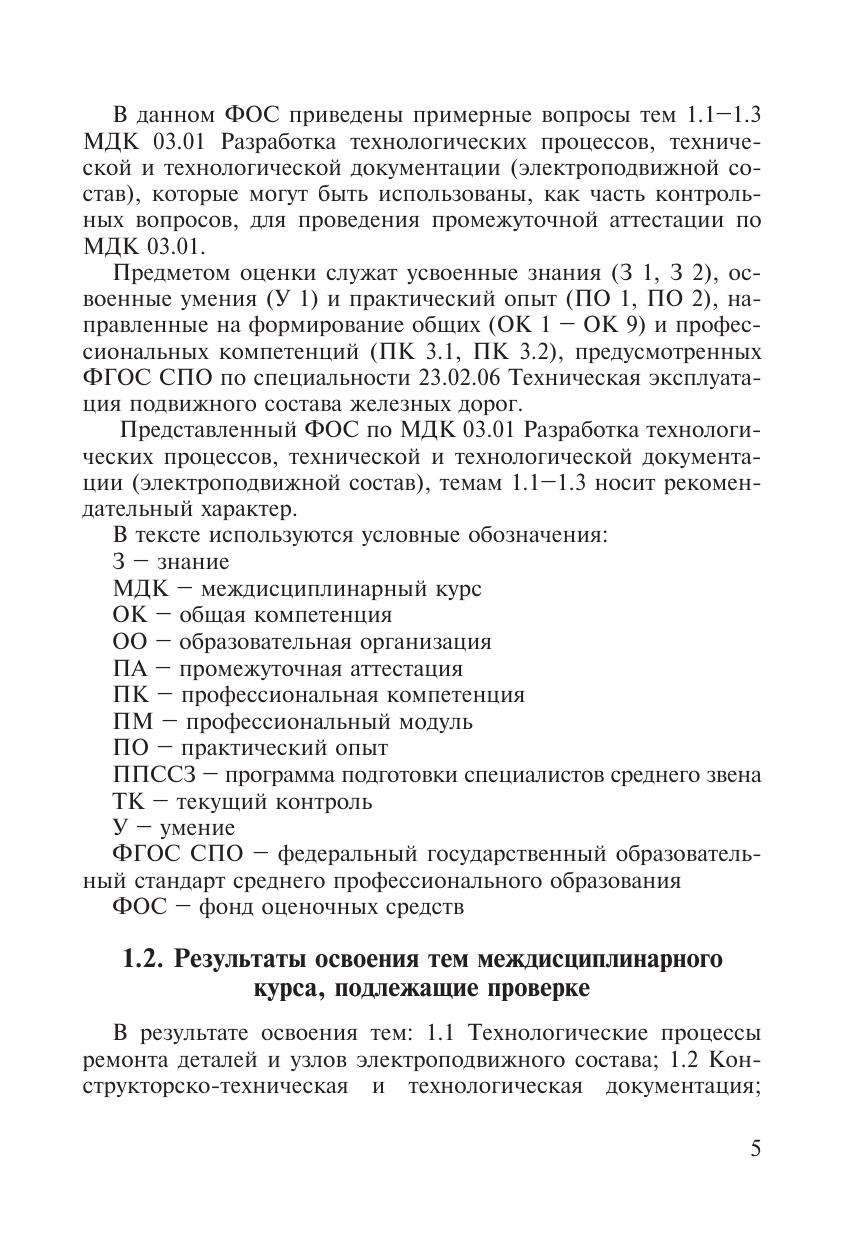 В данном ФОС приведены примерные вопросы тем 1.1—1.3 МДК 03.01 Разработка технологических процессов, технической и технологической документации (электроподвижной состав), которые могут быть использованы, как часть контрольных вопросов, для проведения промежуточной аттестации по МДК 03.01.

Предметом оценки служат усвоенные знания (З 1, З 2), освоенные умения (У 1) и практический опыт (ПО 1, ПО 2), направленные на формирование общих (ОК 1 — ОК 9) и профессиональных компетенций (ПК 3.1, ПК 3.2), предусмотренных ФГОС СПО по специальности 23.02.06 Техническая эксплуатация подвижного состава железных дорог.

Представленный ФОС по МДК 03.01 Разработка технологических процессов, технической и технологической документации (электроподвижной состав), темам 1.1—1.3 носит рекомендательный характер.

В тексте используются условные обозначения:
З — знание
МДК — междисциплинарный курс
ОК — общая компетенция
ОО — образовательная организация
ПА — промежуточная аттестация
ПК — профессиональная компетенция
ПМ — профессиональный модуль
ПО — практический опыт
ППССЗ — программа подготовки специалистов среднего звена
ТК — текущий контроль
У — умение
ФГОС СПО — федеральный государственный образовательный стандарт среднего профессионального образования
ФОС — фонд оценочных средств

1.2. Результаты освоения тем междисциплинарного курса, подлежащие проверке

В результате освоения тем: 1.1 Технологические процессы ремонта деталей и узлов электроподвижного состава; 1.2 Конструкторско-техническая и технологическая документация;

5